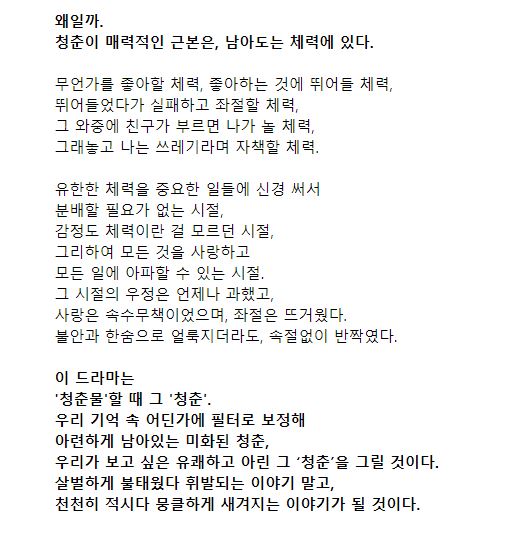 왜일까.
청춘이 매력적인 근본은, 남아도는 체력에 있다.

무언가를 좋아할 체력, 좋아하는 것에 뛰어들 체력,
뛰어들었다가 실패하고 좌절할 체력,
그 와중에 친구가 부르면 나가 놀 체력,
그래놓고 나는 쓰레기라며 자책할 체력.

유한한 체력을 중요한 일들에 신경 써서
분배할 필요가 없는 시절,
감정도 체력이란 걸 모르던 시절,
그리하여 모든 것을 사랑하고
모든 일에 아파할 수 있는 시절.
그 시절의 우정은 언제나 과했고,
사랑은 속수무책이었으며, 좌절은 뜨거웠다.
불안과 한숨으로 얼룩지더라도, 속절없이 반짝였다.

이 드라마는
'청춘물'할 때 그 '청춘'.
우리 기억 속 어딘가에 필터로 보정해
아련하게 남아있는 미화된 청춘,
우리가 보고 싶은 유쾌하고 아린 그 '청춘'을 그릴 것이다.
살벌하게 불태웠다 휘발되는 이야기 말고,
천천히 적시다 뭉클하게 새겨지는 이야기가 될 것이다.